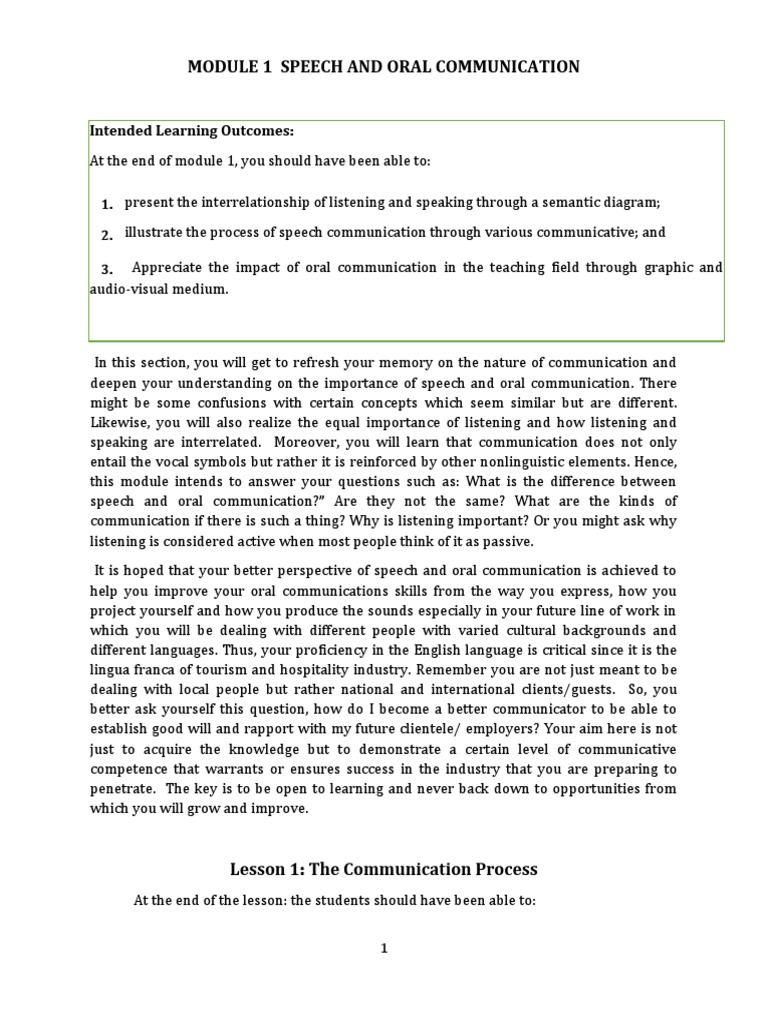 MODULE 1 SPEECH AND ORAL COMMUNICATION

Intended Learning Outcomes:

At the end of module 1, you should have been able to:

1. present the interrelationship of listening and speaking through a semantic diagram;

2. illustrate the process of speech communication through various communicative; and

3. Appreciate the impact of oral communication in the teaching field through graphic and audio-visual medium.

In this section, you will get to refresh your memory on the nature of communication and deepen your understanding on the importance of speech and oral communication. There might be some confusions with certain concepts which seem similar but are different. Likewise, you will also realize the equal importance of listening and how listening and speaking are interrelated. Moreover, you will learn that communication does not only entail the vocal symbols but rather it is reinforced by other nonlinguistic elements. Hence, this module intends to answer your questions such as: What is the difference between speech and oral communication?" Are they not the same? What are the kinds of communication if there is such a thing? Why is listening important? Or you might ask why listening is considered active when most people think of it as passive.

It is hoped that your better perspective of speech and oral communication is achieved to help you improve your oral communications skills from the way you express, how you project yourself and how you produce the sounds especially in your future line of work in which you will be dealing with different people with varied cultural backgrounds and different languages. Thus, your proficiency in the English language is critical since it is the lingua franca of tourism and hospitality industry. Remember you are not just meant to be dealing with local people but rather national and international clients/guests. So, you better ask yourself this question, how do I become a better communicator to be able to establish good will and rapport with my future clientele/ employers? Your aim here is not just to acquire the knowledge but to demonstrate a certain level of communicative competence that warrants or ensures success in the industry that you are preparing to penetrate. The key is to be open to learning and never back down to opportunities from which you will grow and improve.

Lesson 1: The Communication Process

At the end of the lesson: the students should have been able to:

1